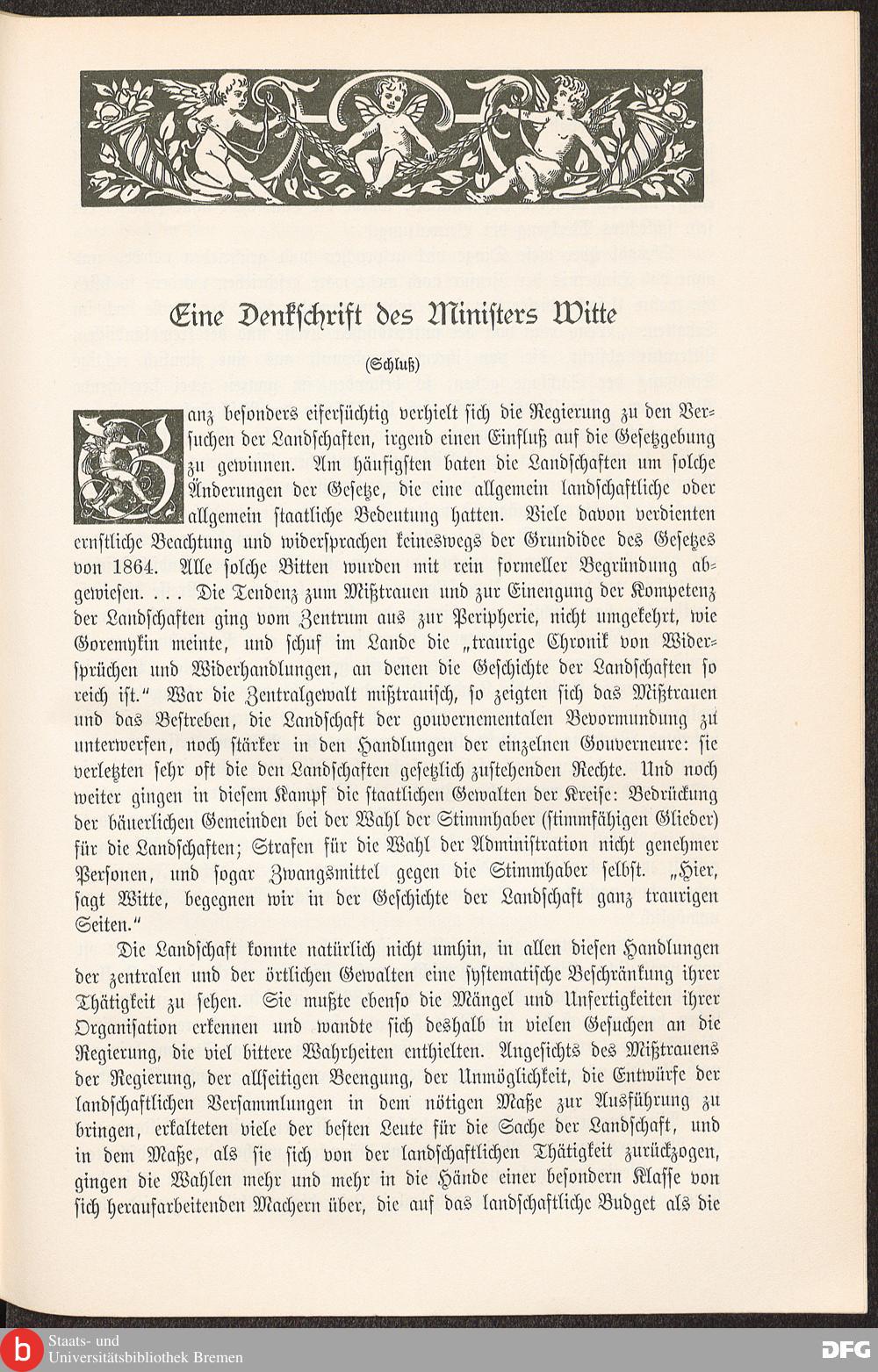 Eine Denkschrift des Ministers Witte

(Schluß)

Ganz besonders eifersüchtig verhielt sich die Regierung zu den Versuchen der Landschaften, irgend einen Einfluß auf die Gesetzgebung zu gewinnen. Am häufigsten baten die Landschaften um solche Änderungen der Gesetze, die eine allgemein landschaftliche oder allgemein staatliche Bedeutung hatten. Viele davon verdienten ernstliche Beachtung und widersprachen keineswegs der Grundidee des Gesetzes von 1864. Alle solche Bitten wurden mit rein formeller Begründung abgewiesen. . . . Die Tendenz zum Mißtrauen und zur Einengung der Kompetenz der Landschaften ging vom Zentrum aus zur Peripherie, nicht umgekehrt, wie Goremykin meinte, und schuf im Lande die „traurige Chronik von Widersprüchen und Widerhandlungen, an denen die Geschichte der Landschaften so reich ist.“ War die Zentralgewalt mißtrauisch, so zeigten sich das Mißtrauen und das Bestreben, die Landschaft der gouvernementalen Bevormundung zu unterwerfen, noch stärker in den Handlungen der einzelnen Gouverneure: sie verletzten sehr oft die den Landschaften gesetzlich zustehenden Rechte. Und noch weiter gingen in diesem Kampf die staatlichen Gewalten der Kreise: Bedrückung der bäuerlichen Gemeinden bei der Wahl der Stimmhaber (stimmfähigen Glieder) für die Landschaften; Strafen für die Wahl der Administration nicht genehmer Personen, und sogar Zwangsmittel gegen die Stimmhaber selbst. „Hier, sagt Witte, begegnen wir in der Geschichte der Landschaft ganz traurigen Seiten.“

Die Landschaft konnte natürlich nicht umhin, in allen diesen Handlungen der zentralen und der örtlichen Gewalten eine systematische Beschränkung ihrer Thätigkeit zu sehen. Sie mußte ebenso die Mängel und Unfertigkeiten ihrer Organisation erkennen und wandte sich deshalb in vielen Gesuchen an die Regierung, die viel bittere Wahrheiten enthielten. Angesichts des Mißtrauens der Regierung, der allseitigen Beengung, der Unmöglichkeit, die Entwürfe der landschaftlichen Versammlungen in dem nötigen Maße zur Ausführung zu bringen, erkalteten viele der besten Leute für die Sache der Landschaft, und in dem Maße, als sie sich von der landschaftlichen Thätigkeit zurückzogen, gingen die Wahlen mehr und mehr in die Hände einer besondern Klasse von sich heraufarbeitenden Machern über, die auf das landschaftliche Budget als die

Staats- und Universitätsbibliothek Bremen
DFG